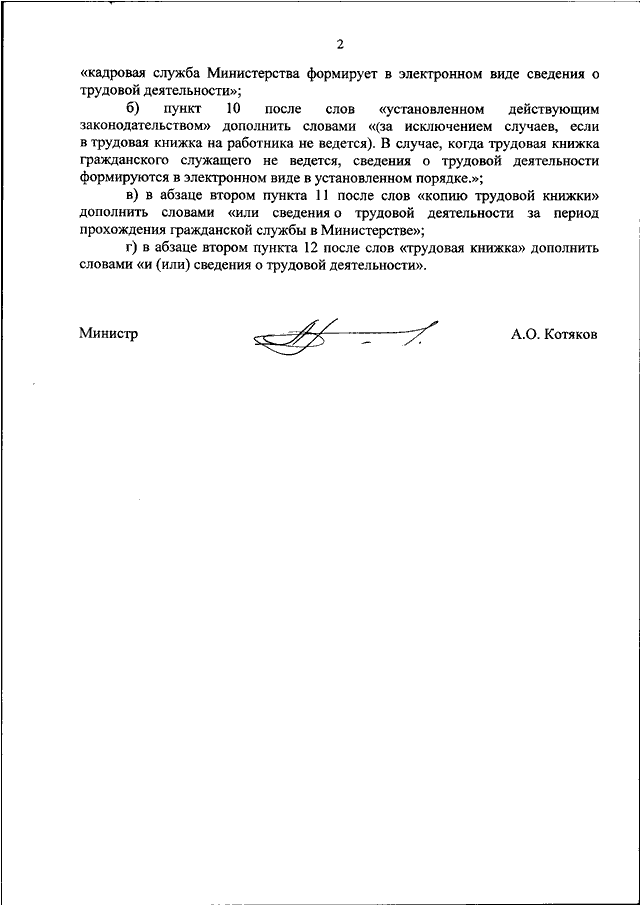 2

«кадровая служба Министерства формирует в электронном виде сведения о трудовой деятельности»;

б) пункт 10 после слов «установленном действующим законодательством» дополнить словами «(за исключением случаев, если в трудовая книжка на работника не ведется). В случае, когда трудовая книжка гражданского служащего не ведется, сведения о трудовой деятельности формируются в электронном виде в установленном порядке.»;

в) в абзаце втором пункта 11 после слов «копию трудовой книжки» дополнить словами «или сведения о трудовой деятельности за период прохождения гражданской службы в Министерстве»;

г) в абзаце втором пункта 12 после слов «трудовая книжка» дополнить словами «и (или) сведения о трудовой деятельности».

Министр

А.О. Котяков